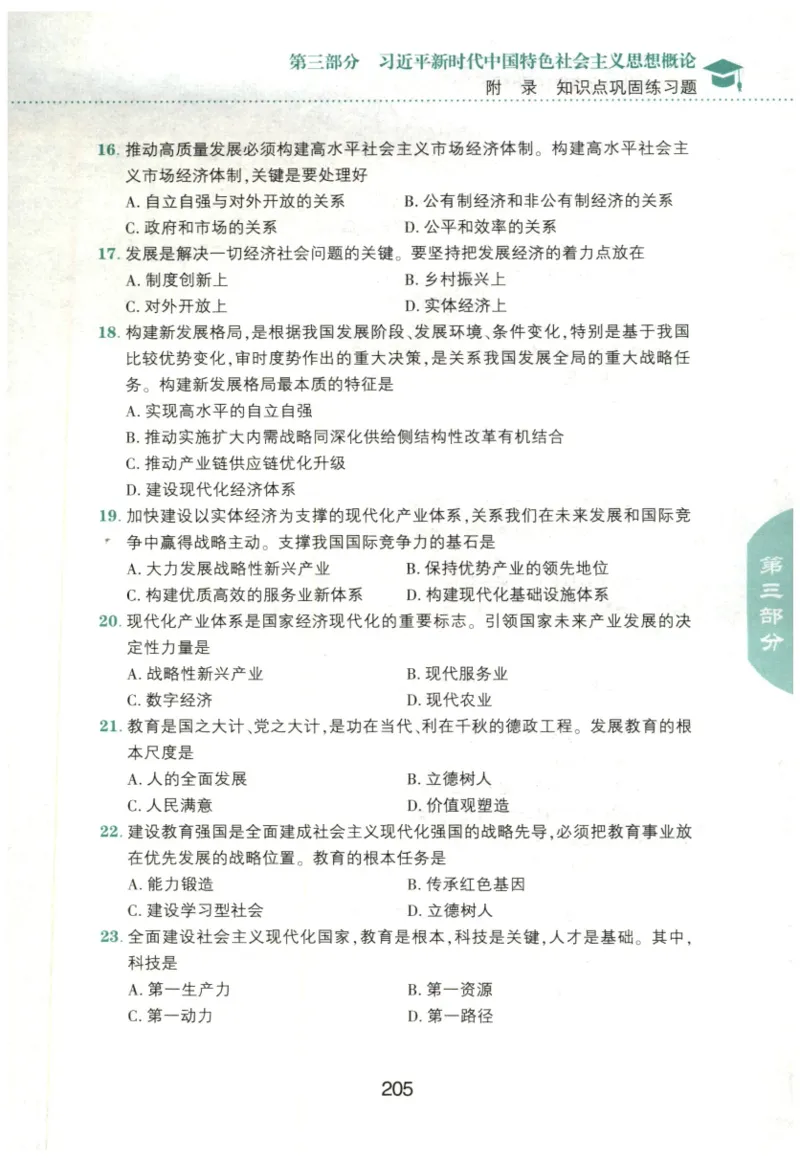 第三部分　习近平新时代中国特色社会主义思想概论
附　录　知识点巩固练习题

16. 推动高质量发展必须构建高水平社会主义市场经济体制。构建高水平社会主义市场经济体制，关键是要处理好
A. 自立自强与对外开放的关系　B. 公有制经济和非公有制经济的关系
C. 政府和市场的关系　D. 公平和效率的关系
17. 发展是解决一切经济社会问题的关键。要坚持把发展经济的着力点放在
A. 制度创新上　B. 乡村振兴上
C. 对外开放上　D. 实体经济上
18. 构建新发展格局，是根据我国发展阶段、发展环境、条件变化，特别是基于我国比较优势变化，审时度势作出的重大决策，是关系我国发展全局的重大战略任务。构建新发展格局最本质的特征是
A. 实现高水平的自立自强
B. 推动实施扩大内需战略同深化供给侧结构性改革有机结合
C. 推动产业链供应链优化升级
D. 建设现代化经济体系
19. 加快建设以实体经济为支撑的现代化产业体系，关系我们在未来发展和国际竞争中赢得战略主动。支撑我国国际竞争力的基石是
A. 大力发展战略性新兴产业　B. 保持优势产业的领先地位
C. 构建优质高效的服务业新体系　D. 构建现代化基础设施体系
20. 现代化产业体系是国家经济现代化的重要标志。引领国家未来产业发展的决定性力量是
A. 战略性新兴产业　B. 现代服务业
C. 数字经济　D. 现代农业
21. 教育是国之大计、党之大计，是功在当代、利在千秋的德政工程。发展教育的根本尺度是
A. 人的全面发展　B. 立德树人
C. 人民满意　D. 价值观塑造
22. 建设教育强国是全面建成社会主义现代化强国的战略先导，必须把教育事业放在优先发展的战略位置。教育的根本任务是
A. 能力锻造　B. 传承红色基因
C. 建设学习型社会　D. 立德树人
23. 全面建设社会主义现代化国家，教育是根本，科技是关键，人才是基础。其中，科技是
A. 第一生产力　B. 第一资源
C. 第一动力　D. 第一路径

第三部分

205